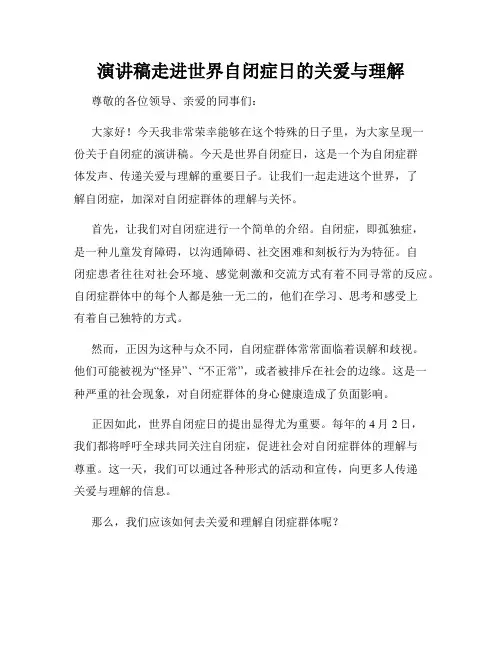 演讲稿走进世界自闭症日的关爱与理解

尊敬的各位领导、亲爱的同事们：

大家好！今天我非常荣幸能够在这个特殊的日子里，为大家呈现一份关于自闭症的演讲稿。今天是世界自闭症日，这是一个为自闭症群体发声、传递关爱与理解的重要日子。让我们一起走进这个世界，了解自闭症，加深对自闭症群体的理解与关怀。

首先，让我们对自闭症进行一个简单的介绍。自闭症，即孤独症，是一种儿童发育障碍，以沟通障碍、社交困难和刻板行为为特征。自闭症患者往往对社会环境、感觉刺激和交流方式有着不同寻常的反应。自闭症群体中的每个人都是独一无二的，他们在学习、思考和感受上有着自己独特的方式。

然而，正因为这种与众不同，自闭症群体常常面临着误解和歧视。他们可能被视为“怪异”、“不正常”，或者被排斥在社会的边缘。这是一种严重的社会现象，对自闭症群体的身心健康造成了负面影响。

正因如此，世界自闭症日的提出显得尤为重要。每年的 4 月 2 日，我们都将呼吁全球共同关注自闭症，促进社会对自闭症群体的理解与尊重。这一天，我们可以通过各种形式的活动和宣传，向更多人传递关爱与理解的信息。

那么，我们应该如何去关爱和理解自闭症群体呢？